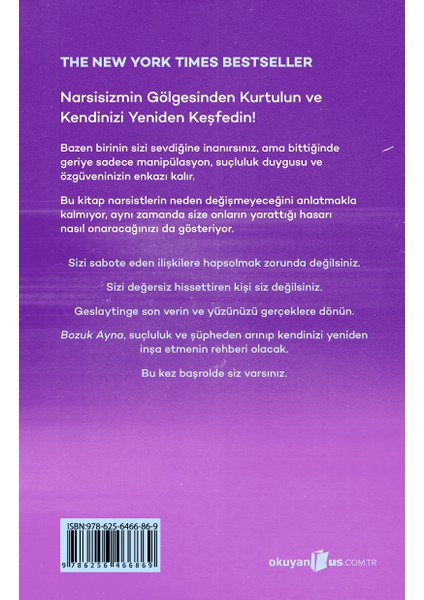 THE NEW YORK TIMES BESTSELLER

Narsisizmin Gölgesinden Kurtulun ve Kendinizi Yeniden Keşfedin!

Bazen birinin sizi sevdiğine inanırsınız, ama bittiğinde geriye sadece manipülasyon, suçluluk duygusu ve özgüveninizin enkazı kalır.

Bu kitap narsistlerin neden değişmeyeceğini anlatmakla kalmıyor, aynı zamanda size onların yarattığı hasarı nasıl onaracağınızı da gösteriyor.

Sizi sabote eden ilişkilere hapsolmak zorunda değilsiniz.

Sizi değersiz hissettiren kişi siz değilsiniz.

Geslaytinge son verin ve yüzünüzü gerçeklere dönün.

Bozuk Ayna, suçluluk ve şüpheden arınıp kendinizi yeniden inşa etmenin rehberi olacak.

Bu kez başrolde siz varsınız.

ISBN:978-625-6466-86-9

9 786256 466869

okuyan us.COM.TR